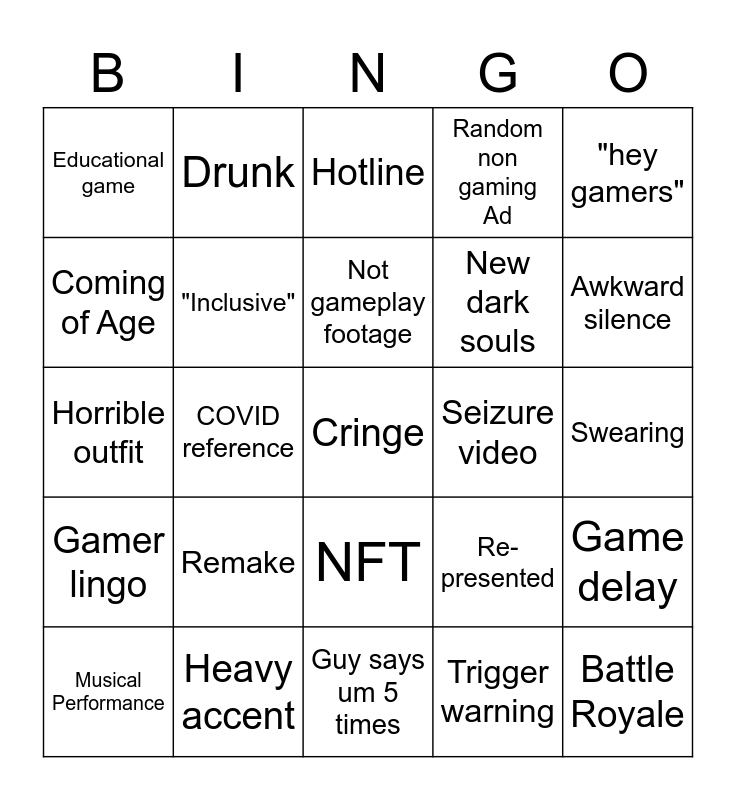 | B | I | N | G | O |
|---|---|---|---|---|
| Educational game | Drunk | Hotline | Random non gaming Ad | "hey gamers" |
| Coming of Age | "Inclusive" | Not gameplay footage | New dark souls | Awkward silence |
| Horrible outfit | COVID reference | Cringe | Seizure video | Swearing |
| Gamer lingo | Remake | NFT | Re-presented | Game delay |
| Musical Performance | Heavy accent | Guy says um 5 times | Trigger warning | Battle Royale |